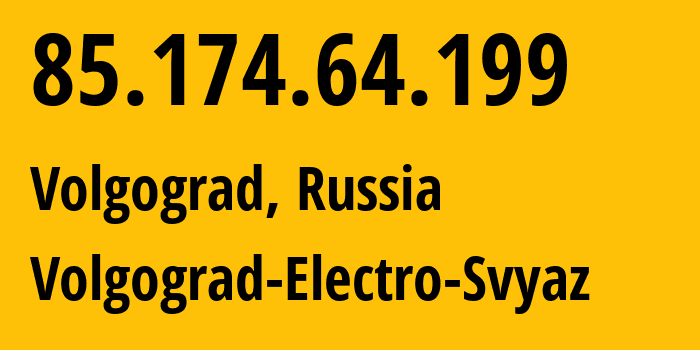 85.174.64.199

Volgograd, Russia

Volgograd-Electro-Svyaz